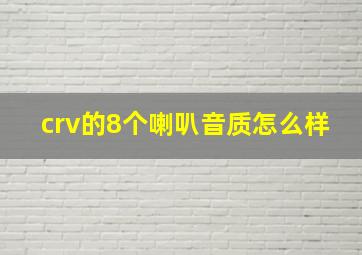 crv的8个喇叭音质怎么样